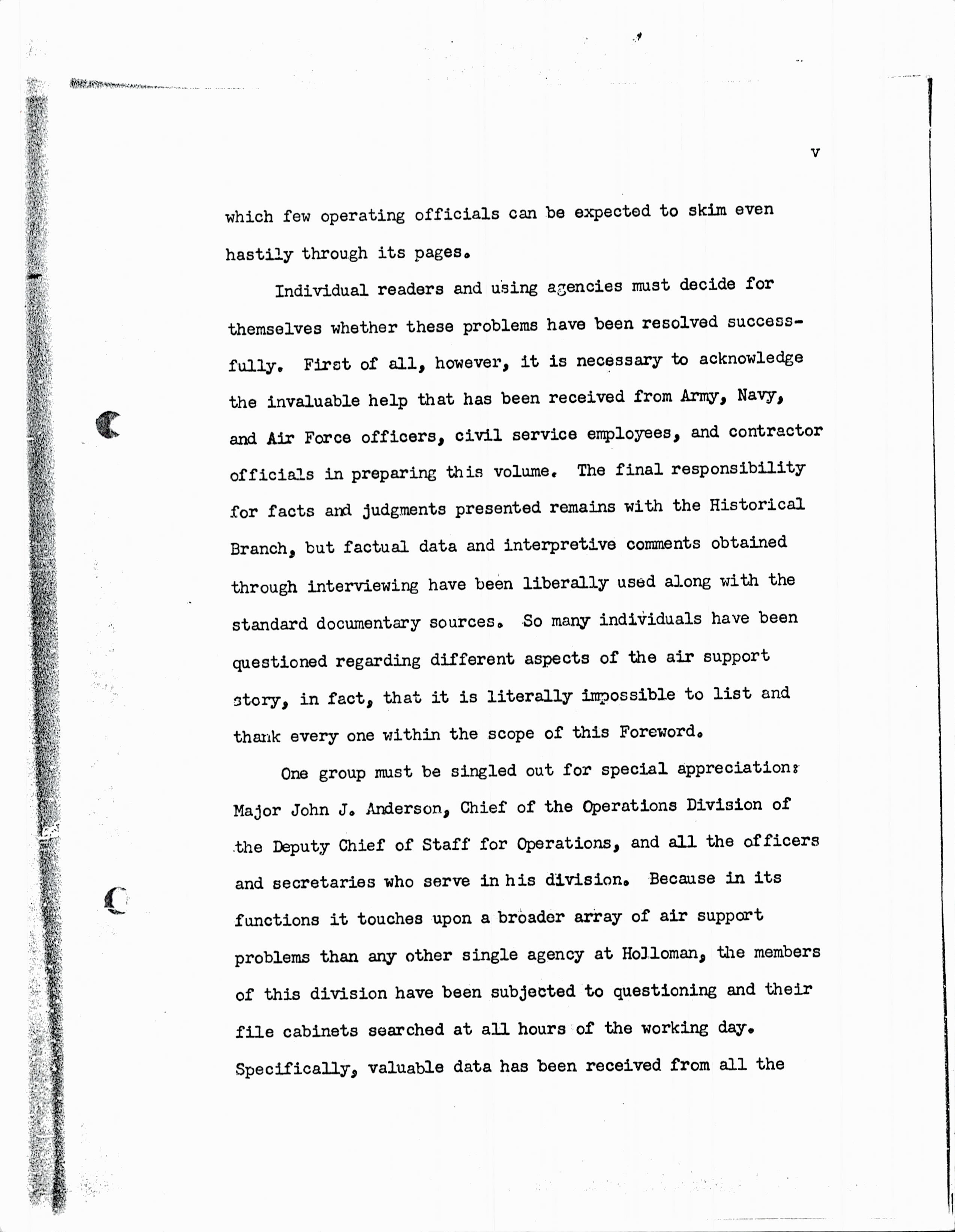 v

which few operating officials can be expected to skim even hastily through its pages.

Individual readers and using agencies must decide for themselves whether these problems have been resolved successfully. First of all, however, it is necessary to acknowledge the invaluable help that has been received from Army, Navy, and Air Force officers, civil service employees, and contractor officials in preparing this volume. The final responsibility for facts and judgments presented remains with the Historical Branch, but factual data and interpretive comments obtained through interviewing have been liberally used along with the standard documentary sources. So many individuals have been questioned regarding different aspects of the air support story, in fact, that it is literally impossible to list and thank every one within the scope of this Foreword.

One group must be singled out for special appreciation: Major John J. Anderson, Chief of the Operations Division of the Deputy Chief of Staff for Operations, and all the officers and secretaries who serve in his division. Because in its functions it touches upon a broader array of air support problems than any other single agency at Holloman, the members of this division have been subjected to questioning and their file cabinets searched at all hours of the working day. Specifically, valuable data has been received from all the